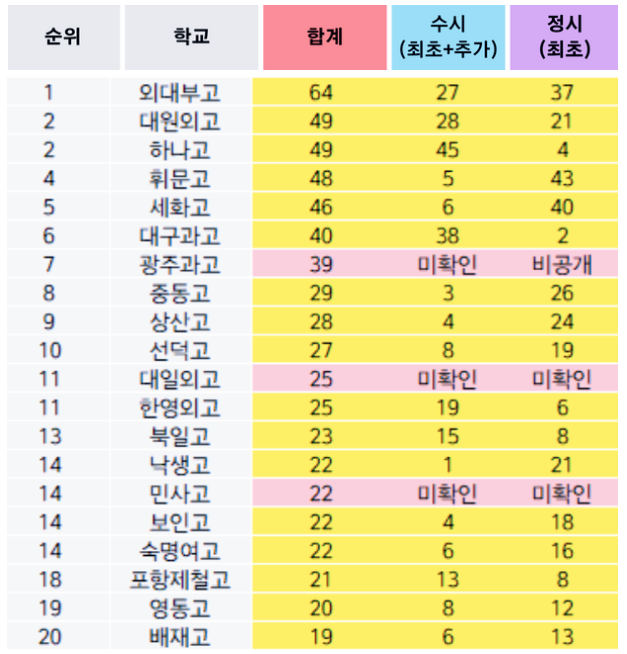 | 순위 | 학교 | 합계 | 수시 (최초+추가) | 정시 (최초) |
|---|---|---|---|---|
| 1 | 외대부고 | 64 | 27 | 37 |
| 2 | 대원외고 | 49 | 28 | 21 |
| 2 | 하나고 | 49 | 45 | 4 |
| 4 | 휘문고 | 48 | 5 | 43 |
| 5 | 세화고 | 46 | 6 | 40 |
| 6 | 대구과고 | 40 | 38 | 2 |
| 7 | 광주과고 | 39 | 미확인 | 비공개 |
| 8 | 중동고 | 29 | 3 | 26 |
| 9 | 상산고 | 28 | 4 | 24 |
| 10 | 선덕고 | 27 | 8 | 19 |
| 11 | 대일외고 | 25 | 미확인 | 미확인 |
| 11 | 한영외고 | 25 | 19 | 6 |
| 13 | 북일고 | 23 | 15 | 8 |
| 14 | 낙생고 | 22 | 1 | 21 |
| 14 | 민사고 | 22 | 미확인 | 미확인 |
| 14 | 보인고 | 22 | 4 | 18 |
| 14 | 숙명여고 | 22 | 6 | 16 |
| 18 | 포항제철고 | 21 | 13 | 8 |
| 19 | 영동고 | 20 | 8 | 12 |
| 20 | 배재고 | 19 | 6 | 13 |